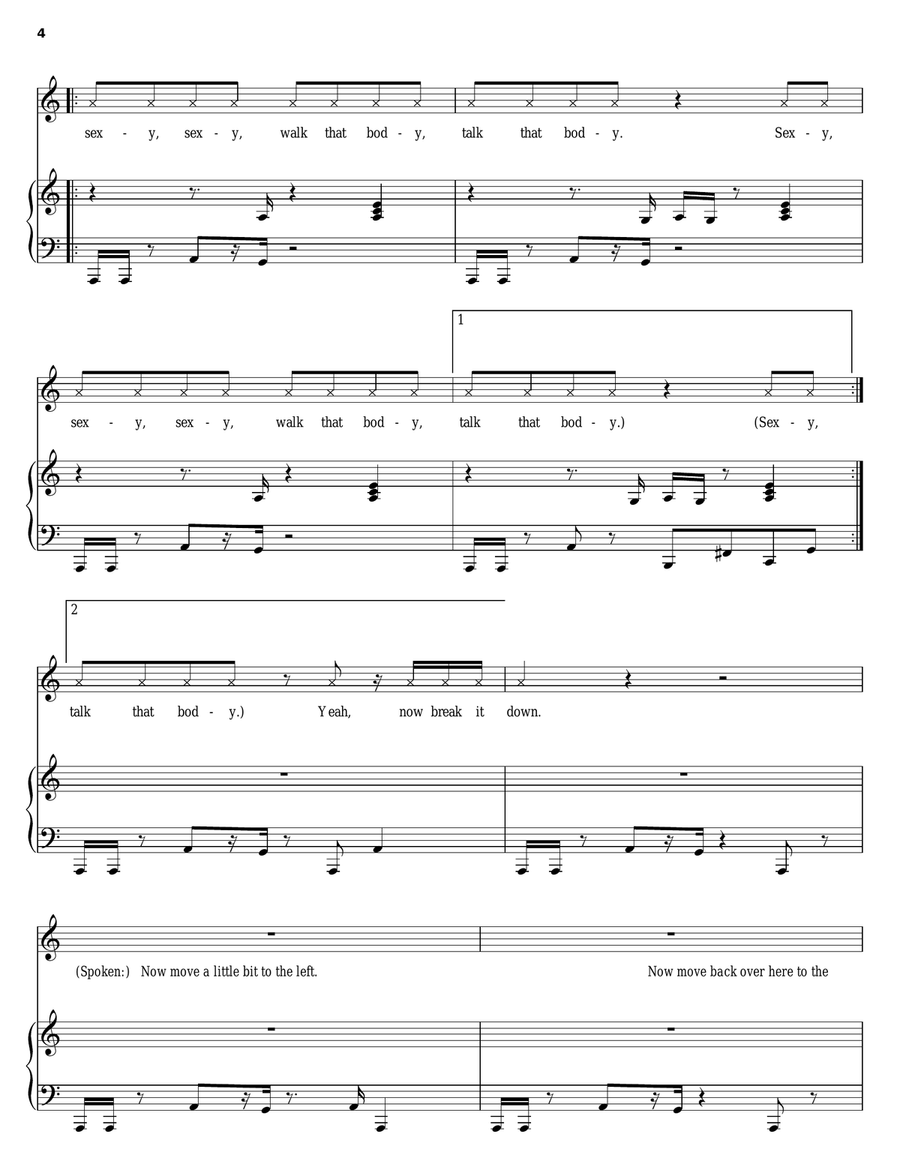 4

sex - y, sex - y, walk that bod - y, talk that bod - y. Sex - y,

1

sex - y, sex - y, walk that bod - y, talk that bod - y.) (Sex - y,

2

talk that bod - y.) Yeah, now break it down.

(Spoken:) Now move a little bit to the left. Now move back over here to the